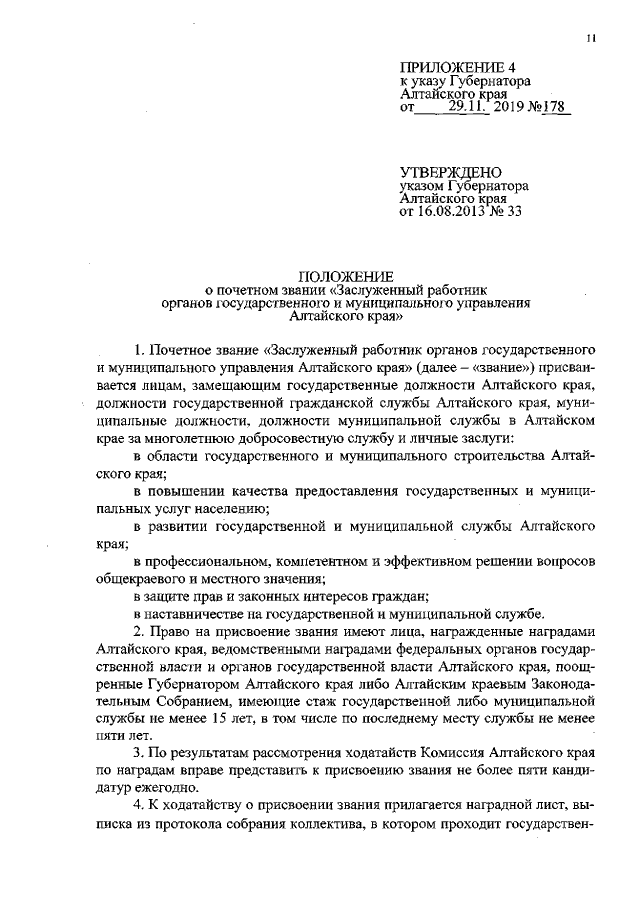 11

ПРИЛОЖЕНИЕ 4
к указу Губернатора
Алтайского края
от 29.11. 2019 №178

УТВЕРЖДЕНО
указом Губернатора
Алтайского края
от 16.08.2013 № 33

ПОЛОЖЕНИЕ
о почетном звании «Заслуженный работник органов государственного и муниципального управления Алтайского края»

1. Почетное звание «Заслуженный работник органов государственного и муниципального управления Алтайского края» (далее – «звание») присваивается лицам, замещающим государственные должности Алтайского края, должности государственной гражданской службы Алтайского края, муниципальные должности, должности муниципальной службы в Алтайском крае за многолетнюю добросовестную службу и личные заслуги:

в области государственного и муниципального строительства Алтайского края;

в повышении качества предоставления государственных и муниципальных услуг населению;

в развитии государственной и муниципальной службы Алтайского края;

в профессиональном, компетентном и эффективном решении вопросов общекраевого и местного значения;

в защите прав и законных интересов граждан;

в наставничестве на государственной и муниципальной службе.

2. Право на присвоение звания имеют лица, награжденные наградами Алтайского края, ведомственными наградами федеральных органов государственной власти и органов государственной власти Алтайского края, поощренные Губернатором Алтайского края либо Алтайским краевым Законодательным Собранием, имеющие стаж государственной либо муниципальной службы не менее 15 лет, в том числе по последнему месту службы не менее пяти лет.

3. По результатам рассмотрения ходатайств Комиссия Алтайского края по наградам вправе представить к присвоению звания не более пяти кандидатур ежегодно.

4. К ходатайству о присвоении звания прилагается наградной лист, выписка из протокола собрания коллектива, в котором проходит государствен-